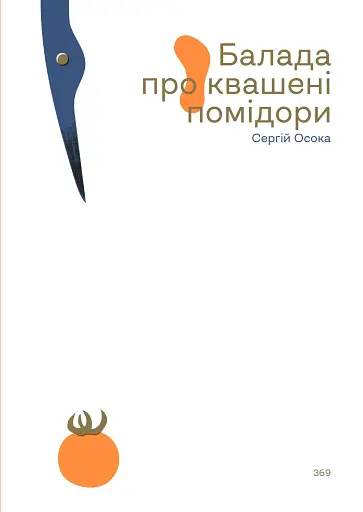 Балада про квашені помідори

Сергій Осока

369